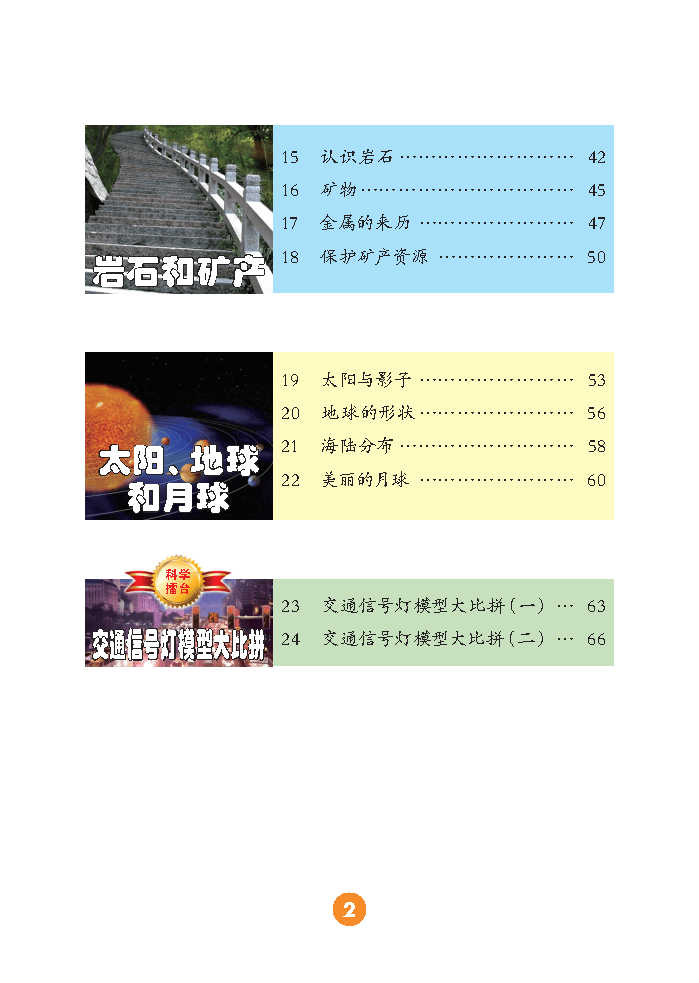 岩石和矿产

15 认识岩石 42
16 矿物 45
17 金属的来历 47
18 保护矿产资源 50

太阳、地球和月球

19 太阳与影子 53
20 地球的形状 56
21 海陆分布 58
22 美丽的月球 60

科学擂台

交通信号灯模型大比拼

23 交通信号灯模型大比拼(一) 63
24 交通信号灯模型大比拼(二) 66

2